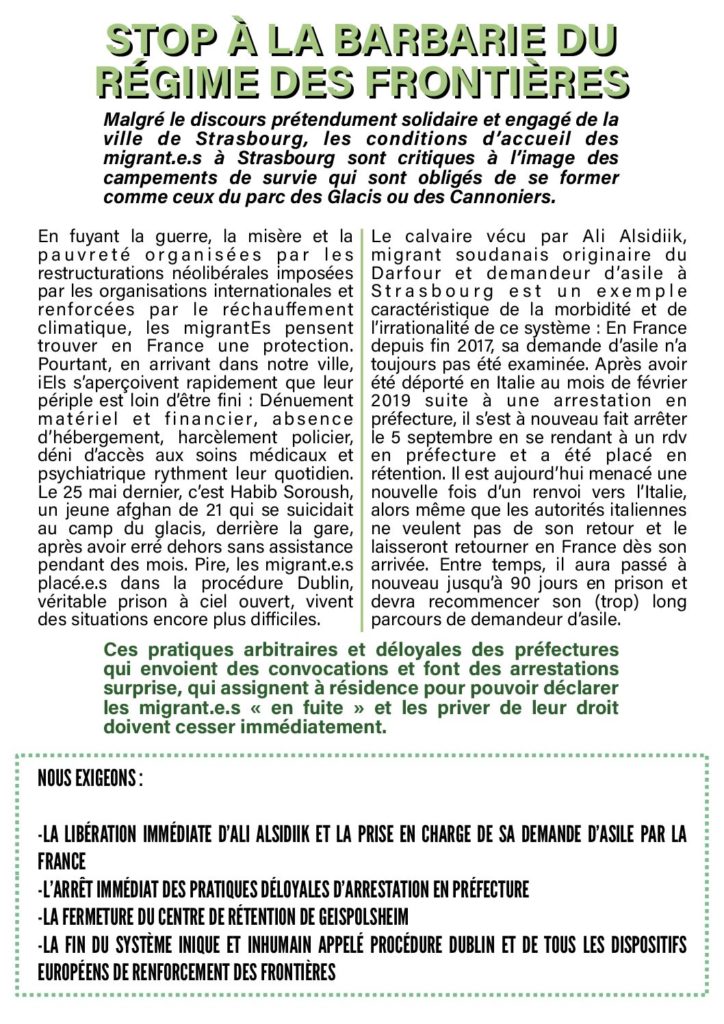 STOP À LA BARBARIE DU RÉGIME DES FRONTIÈRES

Malgré le discours prétendument solidaire et engagé de la ville de Strasbourg, les conditions d'accueil des migrant.e.s à Strasbourg sont critiques à l'image des campements de survie qui sont obligés de se former comme ceux du parc des Glacis ou des Cannoniers.

En fuyant la guerre, la misère et la pauvreté organisées par les restructurations néolibérales imposées par les organisations internationales et renforcées par le réchauffement climatique, les migrantEs pensent trouver en France une protection. Pourtant, en arrivant dans notre ville, iEls s'aperçoivent rapidement que leur périple est loin d'être fini : Dénuement matériel et financier, absence d'hébergement, harcèlement policier, déni d'accès aux soins médicaux et psychiatrique rythment leur quotidien. Le 25 mai dernier, c'est Habib Soroush, un jeune afghan de 21 qui se suicidait au camp du glacis, derrière la gare, après avoir erré dehors sans assistance pendant des mois. Pire, les migrant.e.s placé.e.s dans la procédure Dublin, véritable prison à ciel ouvert, vivent des situations encore plus difficiles.

Le calvaire vécu par Ali Alsidiik, migrant soudanais originaire du Darfour et demandeur d'asile à Strasbourg est un exemple caractéristique de la morbidité et de l'irrationalité de ce système : En France depuis fin 2017, sa demande d'asile n'a toujours pas été examinée. Après avoir été déporté en Italie au mois de février 2019 suite à une arrestation en préfecture, il s'est à nouveau fait arrêter le 5 septembre en se rendant à un rdv en préfecture et a été placé en rétention. Il est aujourd'hui menacé une nouvelle fois d'un renvoi vers l'Italie, alors même que les autorités italiennes ne veulent pas de son retour et le laisseront retourner en France dès son arrivée. Entre temps, il aura passé à nouveau jusqu'à 90 jours en prison et devra recommencer son (trop) long parcours de demandeur d'asile.

Ces pratiques arbitraires et déloyales des préfectures qui envoient des convocations et font des arrestations surprise, qui assignent à résidence pour pouvoir déclarer les migrant.e.s « en fuite » et les priver de leur droit doivent cesser immédiatement.

NOUS EXIGEONS :

-LA LIBÉRATION IMMÉDIATE D'ALI ALSIDIIK ET LA PRISE EN CHARGE DE SA DEMANDE D'ASILE PAR LA FRANCE
-L'ARRÊT IMMÉDIAT DES PRATIQUES DÉLOYALES D'ARRESTATION EN PRÉFECTURE
-LA FERMETURE DU CENTRE DE RÉTENTION DE GEISPOLSHEIM
-LA FIN DU SYSTÈME INIQUE ET INHUMAIN APPELÉ PROCÉDURE DUBLIN ET DE TOUS LES DISPOSITIFS EUROPÉENS DE RENFORCEMENT DES FRONTIÈRES